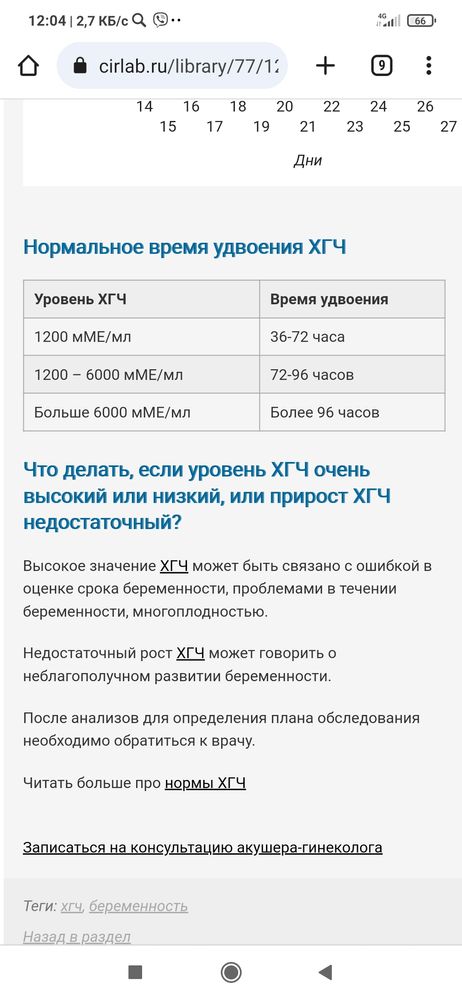 12:04 | 2,7 КБ/с

66

cirlab.ru/library/77/12

9

14 16 18 20 22 24 26
15 17 19 21 23 25 27

Дни

Нормальное время удвоения ХГЧ

| Уровень ХГЧ | Время удвоения |
|---|---|
| 1200 мМЕ/мл | 36-72 часа |
| 1200 – 6000 мМЕ/мл | 72-96 часов |
| Больше 6000 мМЕ/мл | Более 96 часов |

Что делать, если уровень ХГЧ очень высокий или низкий, или прирост ХГЧ недостаточный?

Высокое значение ХГЧ может быть связано с ошибкой в оценке срока беременности, проблемами в течении беременности, многоплодностью.

Недостаточный рост ХГЧ может говорить о неблагополучном развитии беременности.

После анализов для определения плана обследования необходимо обратиться к врачу.

Читать больше про нормы ХГЧ

Записаться на консультацию акушера-гинеколога

Теги: хгч, беременность

Назад в раздел